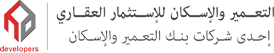 developers

التعمير والإسكان للإستثمار العقاري
إحدى شركات بنك التعمير والإسكان